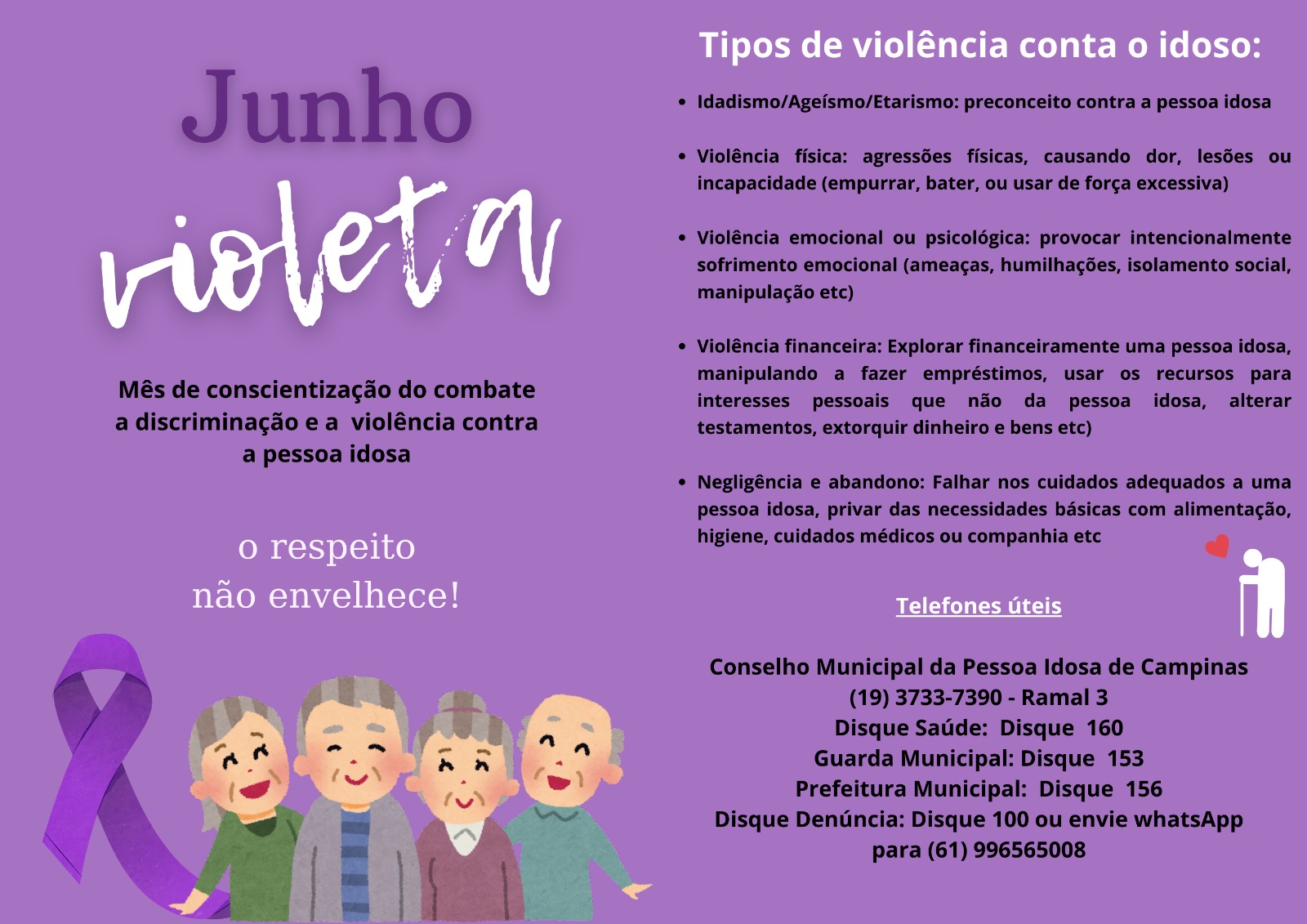 Junho

violeta

Mês de conscientização do combate a discriminação e a violência contra a pessoa idosa

o respeito
não envelhece!

Tipos de violência conta o idoso:

- Idadismo/Ageísmo/Etarismo: preconceito contra a pessoa idosa

- Violência física: agressões físicas, causando dor, lesões ou incapacidade (empurrar, bater, ou usar de força excessiva)

- Violência emocional ou psicológica: provocar intencionalmente sofrimento emocional (ameaças, humilhações, isolamento social, manipulação etc)

- Violência financeira: Explorar financeiramente uma pessoa idosa, manipulando a fazer empréstimos, usar os recursos para interesses pessoais que não da pessoa idosa, alterar testamentos, extorquir dinheiro e bens etc)

- Negligência e abandono: Falhar nos cuidados adequados a uma pessoa idosa, privar das necessidades básicas com alimentação, higiene, cuidados médicos ou companhia etc

Telefones úteis

Conselho Municipal da Pessoa Idosa de Campinas
(19) 3733-7390 - Ramal 3
Disque Saúde: Disque 160
Guarda Municipal: Disque 153
Prefeitura Municipal: Disque 156
Disque Denúncia: Disque 100 ou envie whatsApp para (61) 996565008